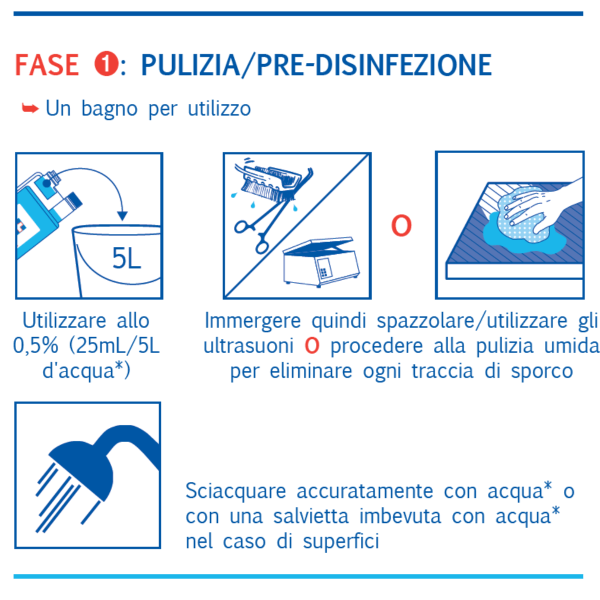 FASE ❶: PULIZIA/PRE-DISINFEZIONE

➥ Un bagno per utilizzo

5L

O

Utilizzare allo 0,5% (25mL/5L d'acqua*)

Immergere quindi spazzolare/utilizzare gli ultrasuoni O procedere alla pulizia umida per eliminare ogni traccia di sporco

Sciacquare accuratamente con acqua* o con una salvietta imbevuta con acqua* nel caso di superfici